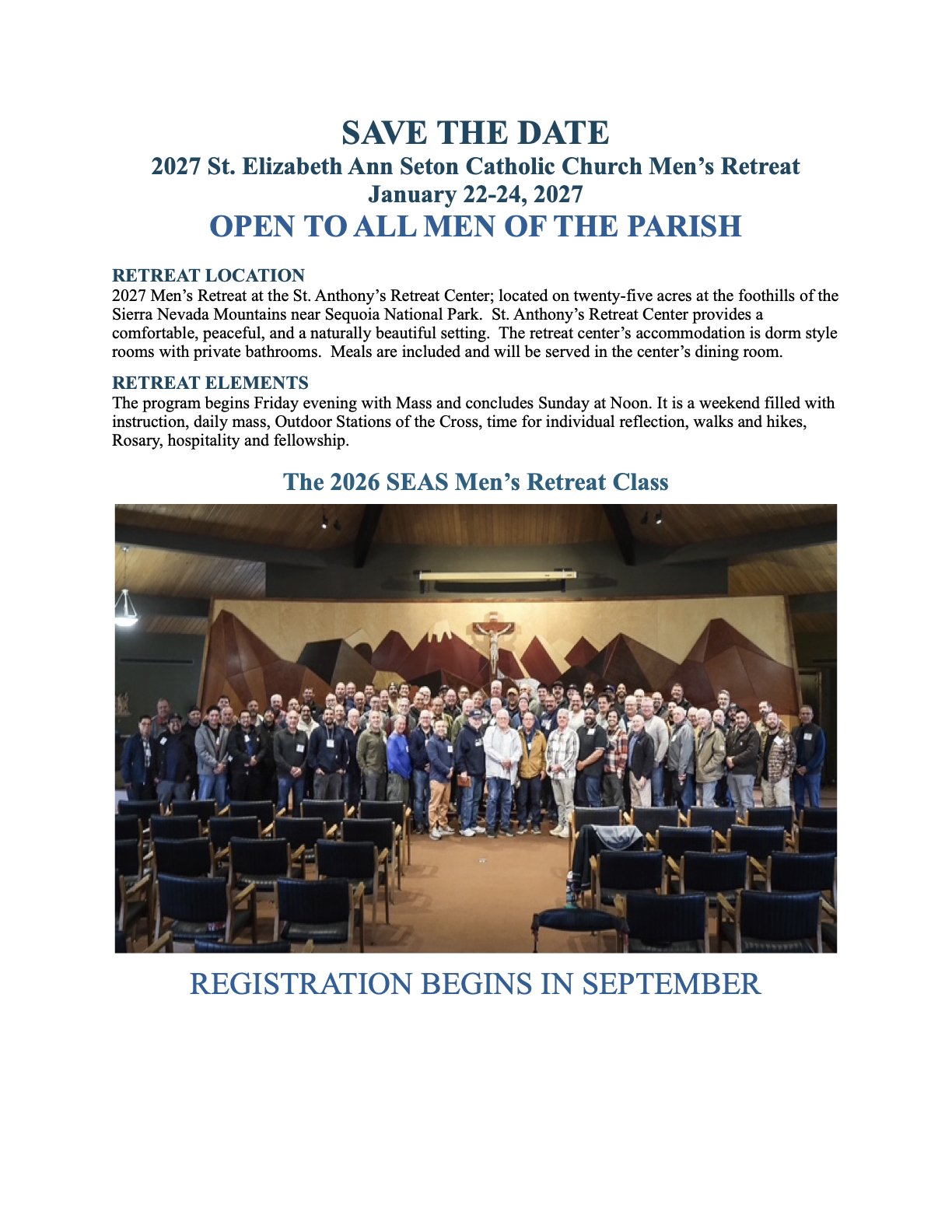 SAVE THE DATE
2027 St. Elizabeth Ann Seton Catholic Church Men's Retreat
January 22-24, 2027
OPEN TO ALL MEN OF THE PARISH

RETREAT LOCATION
2027 Men's Retreat at the St. Anthony's Retreat Center; located on twenty-five acres at the foothills of the Sierra Nevada Mountains near Sequoia National Park. St. Anthony's Retreat Center provides a comfortable, peaceful, and a naturally beautiful setting. The retreat center's accommodation is dorm style rooms with private bathrooms. Meals are included and will be served in the center's dining room.

RETREAT ELEMENTS
The program begins Friday evening with Mass and concludes Sunday at Noon. It is a weekend filled with instruction, daily mass, Outdoor Stations of the Cross, time for individual reflection, walks and hikes, Rosary, hospitality and fellowship.

The 2026 SEAS Men's Retreat Class

REGISTRATION BEGINS IN SEPTEMBER